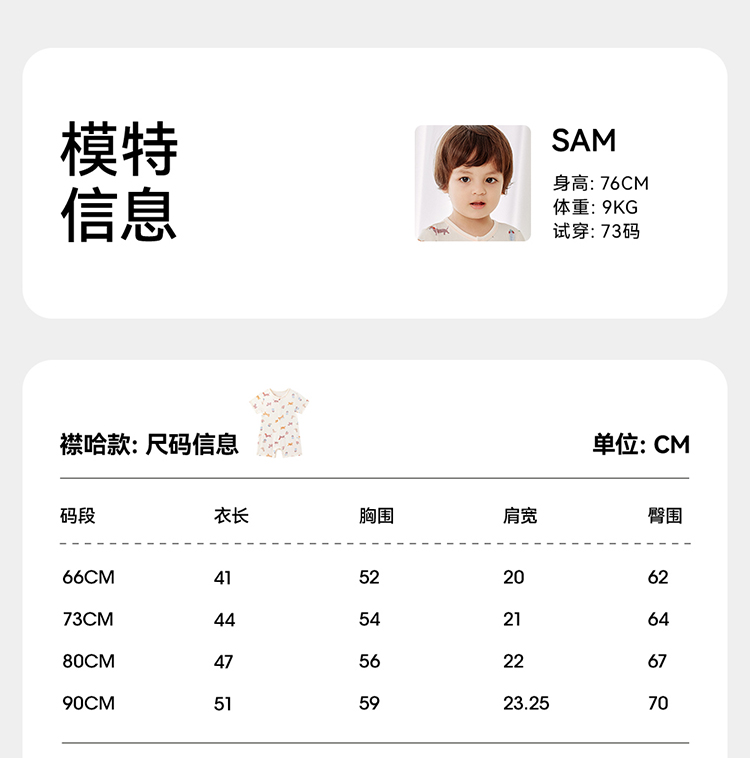 模特
信息

SAM
身高: 76CM
体重: 9KG
试穿: 73码

襟哈款: 尺码信息

单位: CM

| 码段 | 衣长 | 胸围 | 肩宽 | 臀围 |
|---|---|---|---|---|
| 66CM | 41 | 52 | 20 | 62 |
| 73CM | 44 | 54 | 21 | 64 |
| 80CM | 47 | 56 | 22 | 67 |
| 90CM | 51 | 59 | 23.25 | 70 |